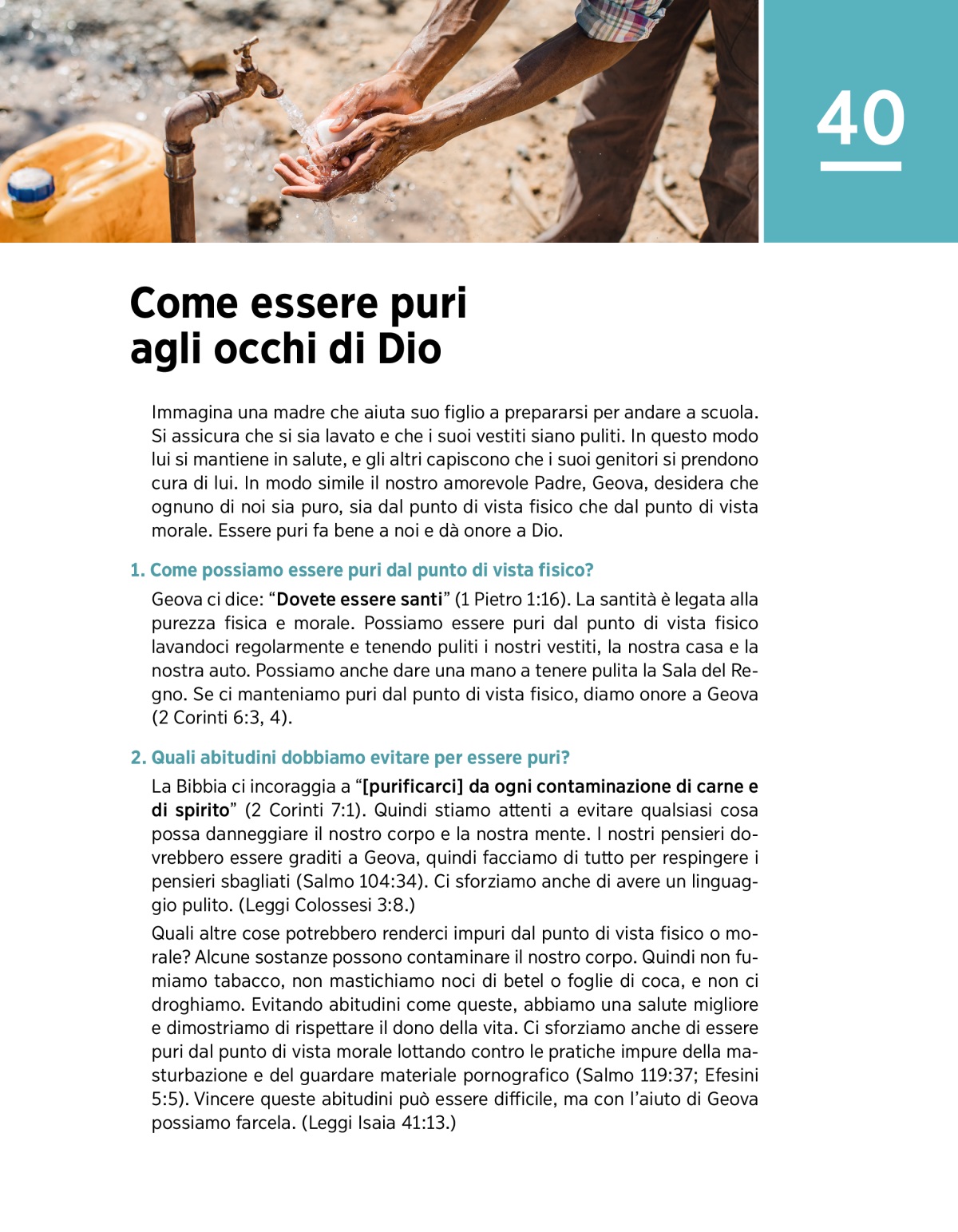 40

Come essere puri
agli occhi di Dio

Immagina una madre che aiuta suo figlio a prepararsi per andare a scuola. Si assicura che si sia lavato e che i suoi vestiti siano puliti. In questo modo lui si mantiene in salute, e gli altri capiscono che i suoi genitori si prendono cura di lui. In modo simile il nostro amorevole Padre, Geova, desidera che ognuno di noi sia puro, sia dal punto di vista fisico che dal punto di vista morale. Essere puri fa bene a noi e dà onore a Dio.

1. Come possiamo essere puri dal punto di vista fisico?

Geova ci dice: "Dovete essere santi" (1 Pietro 1:16). La santità è legata alla purezza fisica e morale. Possiamo essere puri dal punto di vista fisico lavandoci regolarmente e tenendo puliti i nostri vestiti, la nostra casa e la nostra auto. Possiamo anche dare una mano a tenere pulita la Sala del Regno. Se ci manteniamo puri dal punto di vista fisico, diamo onore a Geova (2 Corinti 6:3, 4).

2. Quali abitudini dobbiamo evitare per essere puri?

La Bibbia ci incoraggia a "[purificarci] da ogni contaminazione di carne e di spirito" (2 Corinti 7:1). Quindi stiamo attenti a evitare qualsiasi cosa possa danneggiare il nostro corpo e la nostra mente. I nostri pensieri dovrebbero essere graditi a Geova, quindi facciamo di tutto per respingere i pensieri sbagliati (Salmo 104:34). Ci sforziamo anche di avere un linguaggio pulito. (Leggi Colossesi 3:8.)

Quali altre cose potrebbero renderci impuri dal punto di vista fisico o morale? Alcune sostanze possono contaminare il nostro corpo. Quindi non fumiamo tabacco, non mastichiamo noci di betel o foglie di coca, e non ci droghiamo. Evitando abitudini come queste, abbiamo una salute migliore e dimostriamo di rispettare il dono della vita. Ci sforziamo anche di essere puri dal punto di vista morale lottando contro le pratiche impure della masturbazione e del guardare materiale pornografico (Salmo 119:37; Efesini 5:5). Vincere queste abitudini può essere difficile, ma con l'aiuto di Geova possiamo farcela. (Leggi Isaia 41:13.)